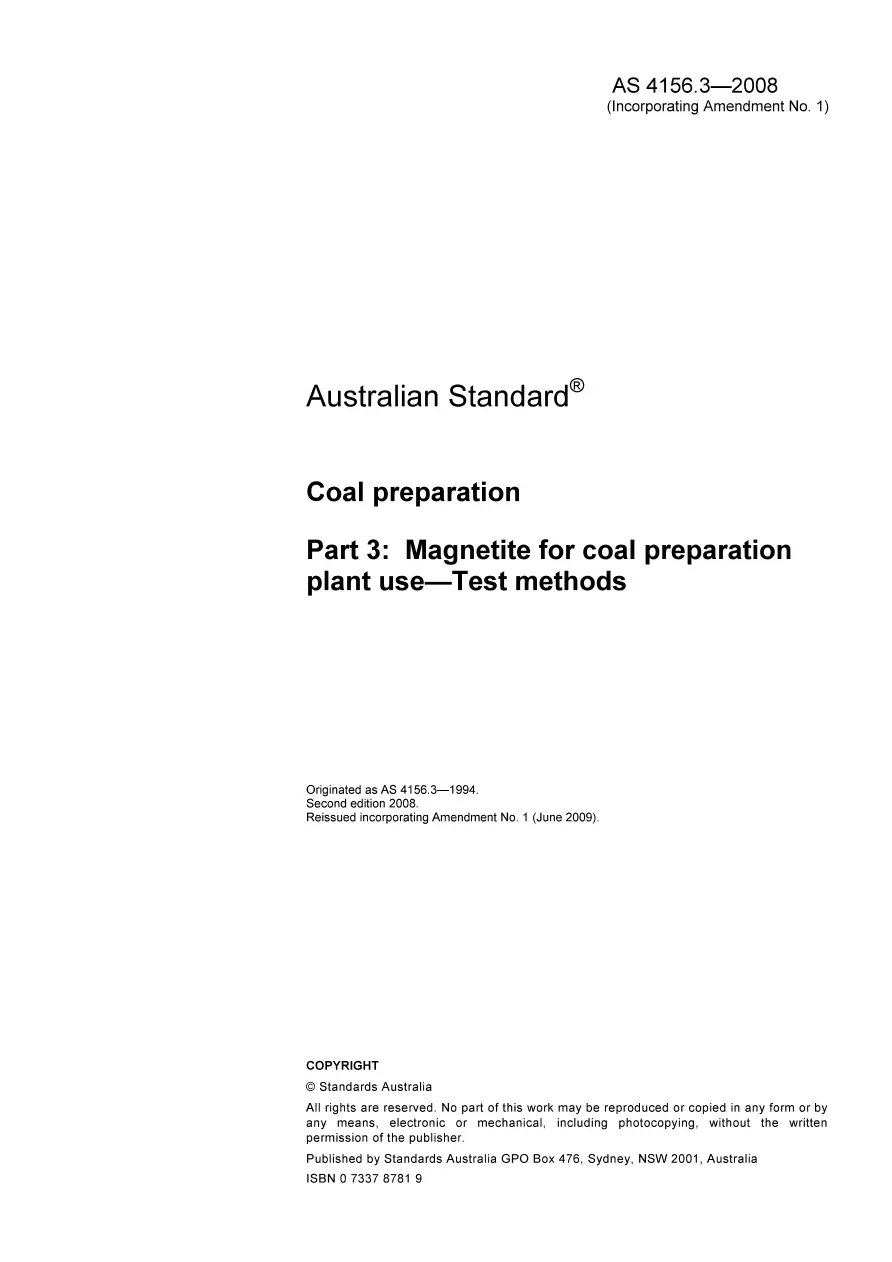 AS 4156.3—2008
(Incorporating Amendment No. 1)

Australian Standard®

Coal preparation

Part 3: Magnetite for coal preparation plant use—Test methods

Originated as AS 4156.3—1994.
Second edition 2008.
Reissued incorporating Amendment No. 1 (June 2009).

COPYRIGHT

© Standards Australia

All rights are reserved. No part of this work may be reproduced or copied in any form or by any means, electronic or mechanical, including photocopying, without the written permission of the publisher.

Published by Standards Australia GPO Box 476, Sydney, NSW 2001, Australia

ISBN 0 7337 8781 9